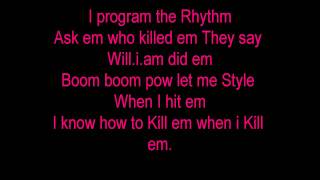 I program the Rhythm
Ask em who killed em They say
Will.i.am did em
Boom boom pow let me Style
When I hit em
I know how to Kill em when i Kill
em.